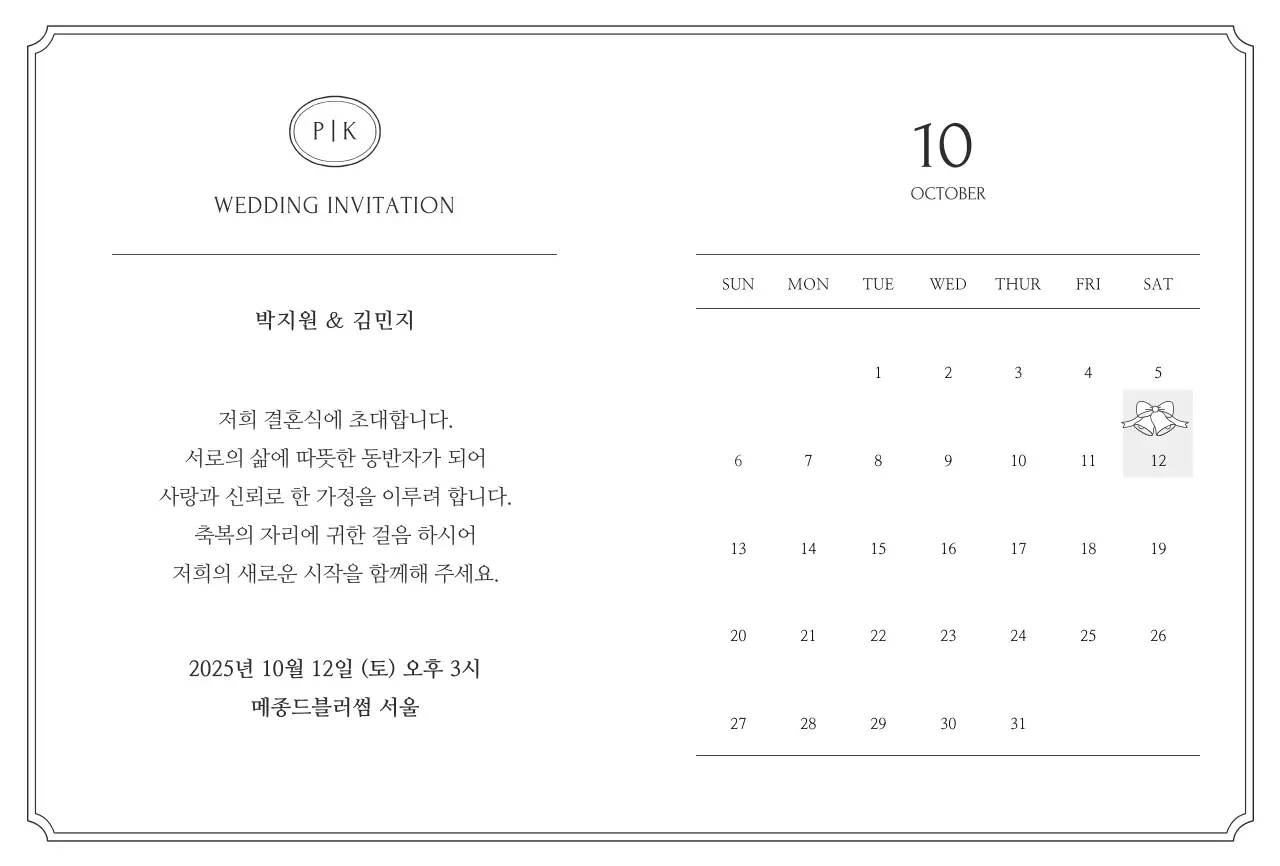 P | K

WEDDING INVITATION

박지원 & 김민지

저희 결혼식에 초대합니다.
서로의 삶에 따뜻한 동반자가 되어
사랑과 신뢰로 한 가정을 이루려 합니다.
축복의 자리에 귀한 걸음 하시어
저희의 새로운 시작을 함께해 주세요.

2025년 10월 12일 (토) 오후 3시
메종드블러썸 서울

10
OCTOBER

| SUN | MON | TUE | WED | THUR | FRI | SAT |
|---|---|---|---|---|---|---|
| | | 1 | 2 | 3 | 4 | 5 |
| 6 | 7 | 8 | 9 | 10 | 11 | 12 |
| 13 | 14 | 15 | 16 | 17 | 18 | 19 |
| 20 | 21 | 22 | 23 | 24 | 25 | 26 |
| 27 | 28 | 29 | 30 | 31 | | |